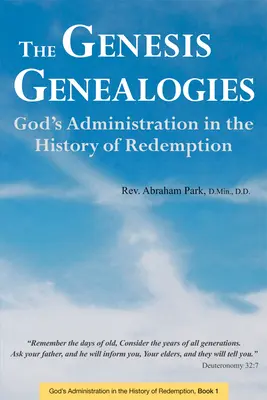 THE GENESIS GENEALOGIES

God's Administration in the History of Redemption

Rev. Abraham Park, D.Min., D.D.

"Remember the days of old, Consider the years of all generations. Ask your father, and he will inform you, Your elders, and they will tell you."
Deuteronomy 32:7

God's Administration in the History of Redemption, Book 1